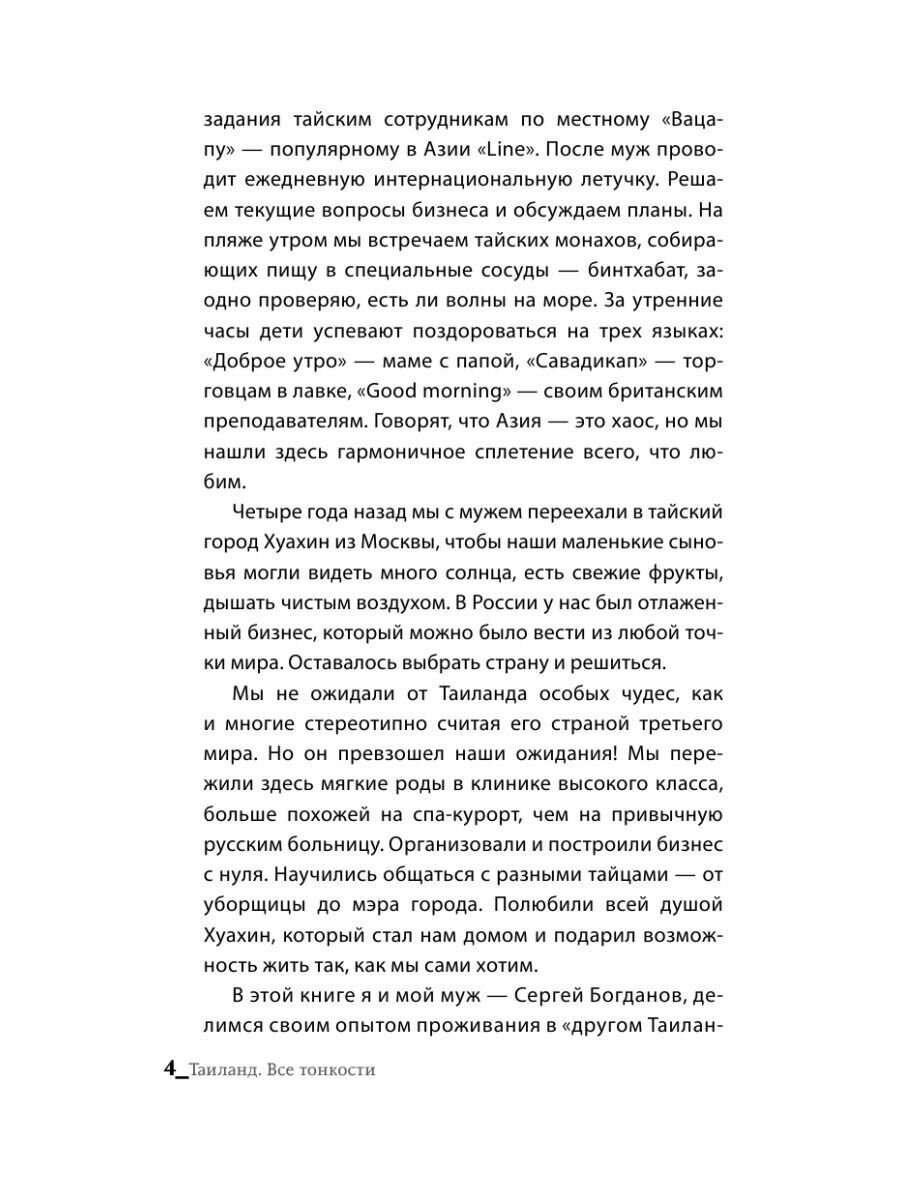 задания тайским сотрудникам по местному «Вацапу» — популярному в Азии «Line». После муж проводит ежедневную интернациональную летучку. Решаем текущие вопросы бизнеса и обсуждаем планы. На пляже утром мы встречаем тайских монахов, собирающих пищу в специальные сосуды — бинтхабат, заодно проверяю, есть ли волны на море. За утренние часы дети успевают поздороваться на трех языках: «Доброе утро» — маме с папой, «Савадикап» — торговцам в лавке, «Good morning» — своим британским преподавателям. Говорят, что Азия — это хаос, но мы нашли здесь гармоничное сплетение всего, что любим.

Четыре года назад мы с мужем переехали в тайский город Хуахин из Москвы, чтобы наши маленькие сыновья могли видеть много солнца, есть свежие фрукты, дышать чистым воздухом. В России у нас был отлаженный бизнес, который можно было вести из любой точки мира. Оставалось выбрать страну и решиться.

Мы не ожидали от Таиланда особых чудес, как и многие стереотипно считая его страной третьего мира. Но он превзошел наши ожидания! Мы пережили здесь мягкие роды в клинике высокого класса, больше похожей на спа-курорт, чем на привычную русским больницу. Организовали и построили бизнес с нуля. Научились общаться с разными тайцами — от уборщицы до мэра города. Полюбили всей душой Хуахин, который стал нам домом и подарил возможность жить так, как мы сами хотим.

В этой книге я и мой муж — Сергей Богданов, делимся своим опытом проживания в «другом Таилан-

4_Таиланд. Все тонкости